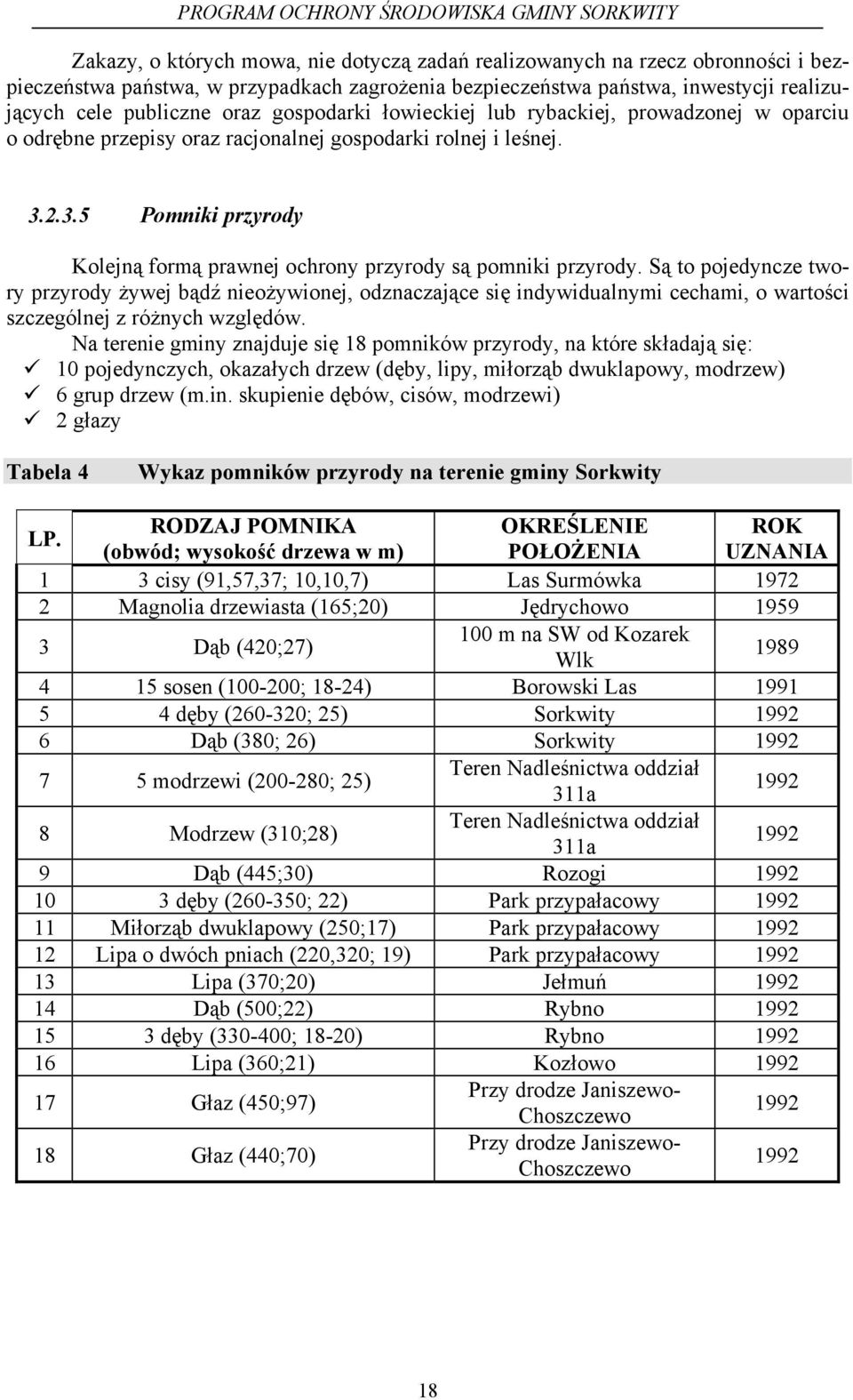 PROGRAM OCHRONY ŚRODOWISKA GMINY SORKWITY

Zakazy, o których mowa, nie dotyczą zadań realizowanych na rzecz obronności i bezpieczeństwa państwa, w przypadkach zagrożenia bezpieczeństwa państwa, inwestycji realizujących cele publiczne oraz gospodarki łowieckiej lub rybackiej, prowadzonej w oparciu o odrębne przepisy oraz racjonalnej gospodarki rolnej i leśnej.

3.2.3.5 Pomniki przyrody

Kolejną formą prawnej ochrony przyrody są pomniki przyrody. Są to pojedyncze twory przyrody żywej bądź nieożywionej, odznaczające się indywidualnymi cechami, o wartości szczególnej z różnych względów.

Na terenie gminy znajduje się 18 pomników przyrody, na które składają się:
✓ 10 pojedynczych, okazałych drzew (dęby, lipy, miłorząb dwuklapowy, modrzew)
✓ 6 grup drzew (m.in. skupienie dębów, cisów, modrzewi)
✓ 2 głazy

Tabela 4 Wykaz pomników przyrody na terenie gminy Sorkwity

| LP. | RODZAJ POMNIKA (obwód; wysokość drzewa w m) | OKREŚLENIE POŁOŻENIA | ROK UZNANIA |
|---|---|---|---|
| 1 | 3 cisy (91,57,37; 10,10,7) | Las Surmówka | 1972 |
| 2 | Magnolia drzewiasta (165;20) | Jędrychowo | 1959 |
| 3 | Dąb (420;27) | 100 m na SW od Kozarek Wlk | 1989 |
| 4 | 15 sosen (100-200; 18-24) | Borowski Las | 1991 |
| 5 | 4 dęby (260-320; 25) | Sorkwity | 1992 |
| 6 | Dąb (380; 26) | Sorkwity | 1992 |
| 7 | 5 modrzewi (200-280; 25) | Teren Nadleśnictwa oddział 311a | 1992 |
| 8 | Modrzew (310;28) | Teren Nadleśnictwa oddział 311a | 1992 |
| 9 | Dąb (445;30) | Rozogi | 1992 |
| 10 | 3 dęby (260-350; 22) | Park przypałacowy | 1992 |
| 11 | Miłorząb dwuklapowy (250;17) | Park przypałacowy | 1992 |
| 12 | Lipa o dwóch pniach (220,320; 19) | Park przypałacowy | 1992 |
| 13 | Lipa (370;20) | Jełmuń | 1992 |
| 14 | Dąb (500;22) | Rybno | 1992 |
| 15 | 3 dęby (330-400; 18-20) | Rybno | 1992 |
| 16 | Lipa (360;21) | Kozłowo | 1992 |
| 17 | Głaz (450;97) | Przy drodze Janiszewo-Choszczewo | 1992 |
| 18 | Głaz (440;70) | Przy drodze Janiszewo-Choszczewo | 1992 |

18